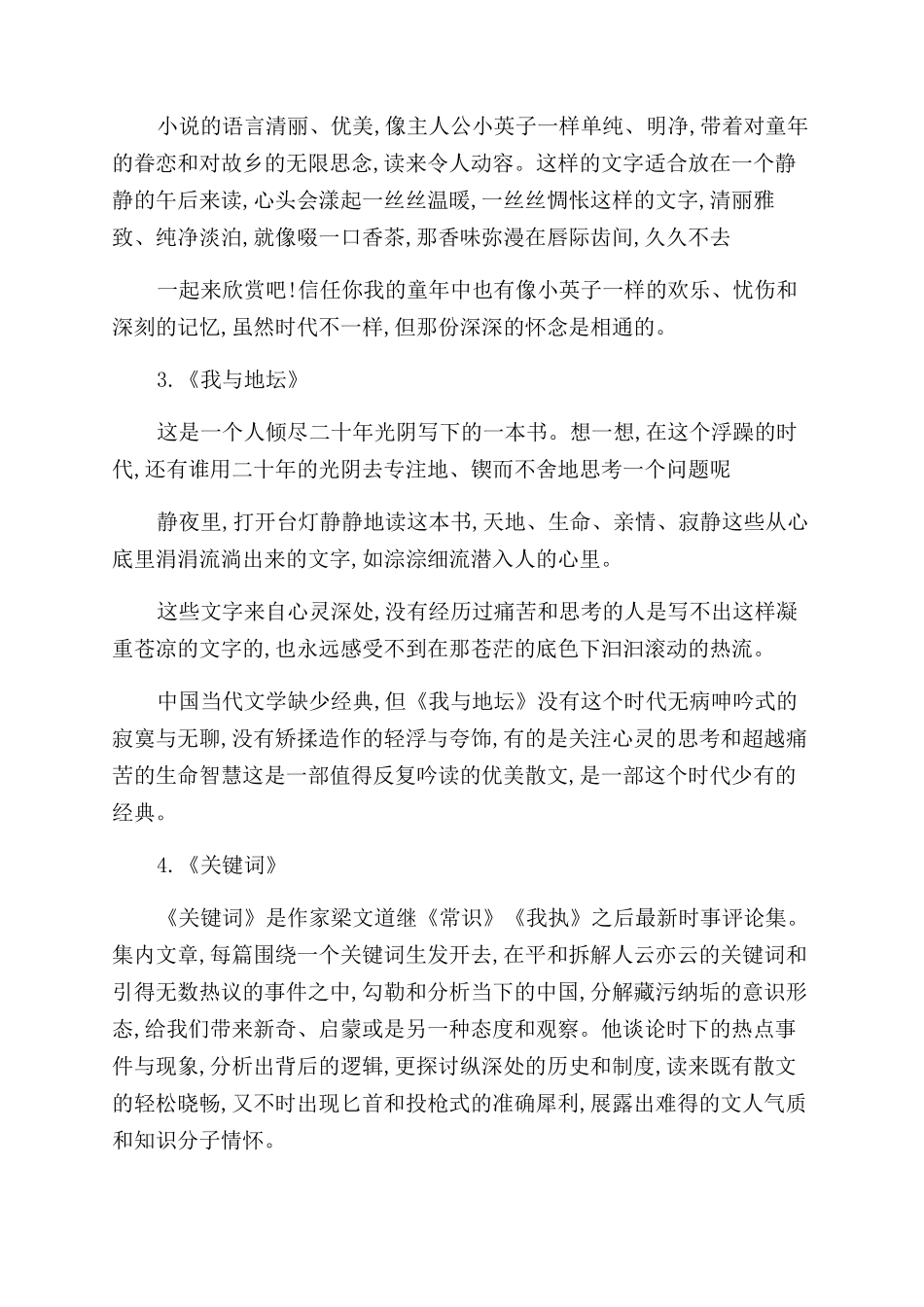 小说的语言清丽、优美,像主人公小英子一样单纯、明净,带着对童年的眷恋和对故乡的无限思念,读来令人动容。这样的文字适合放在一个静静的午后来读,心头会漾起一丝丝温暖,一丝丝惆怅这样的文字,清丽雅致、纯净淡泊,就像啜一口香茶,那香味弥漫在唇际齿间,久久不去

一起来欣赏吧!信任你我的童年中也有像小英子一样的欢乐、忧伤和深刻的记忆,虽然时代不一样,但那份深深的怀念是相通的。

3.《我与地坛》

这是一个人倾尽二十年光阴写下的一本书。想一想,在这个浮躁的时代,还有谁用二十年的光阴去专注地、锲而不舍地思考一个问题呢

静夜里,打开台灯静静地读这本书,天地、生命、亲情、寂静这些从心底里涓涓流淌出来的文字,如淙淙细流潜入人的心里。

这些文字来自心灵深处,没有经历过痛苦和思考的人是写不出这样凝重苍凉的文字的,也永远感受不到在那苍茫的底色下汩汩滚动的热流。

中国当代文学缺少经典,但《我与地坛》没有这个时代无病呻吟式的寂寞与无聊,没有矫揉造作的轻浮与夸饰,有的是关注心灵的思考和超越痛苦的生命智慧这是一部值得反复吟读的优美散文,是一部这个时代少有的经典。

4.《关键词》

《关键词》是作家梁文道继《常识》《我执》之后最新时事评论集。集内文章,每篇围绕一个关键词生发开去,在平和拆解人云亦云的关键词和引得无数热议的事件之中,勾勒和分析当下的中国,分解藏污纳垢的意识形态,给我们带来新奇、启蒙或是另一种态度和观察。他谈论时下的热点事件与现象,分析出背后的逻辑,更探讨纵深处的历史和制度,读来既有散文的轻松晓畅,又不时出现匕首和投枪式的准确犀利,展露出难得的文人气质和知识分子情怀。